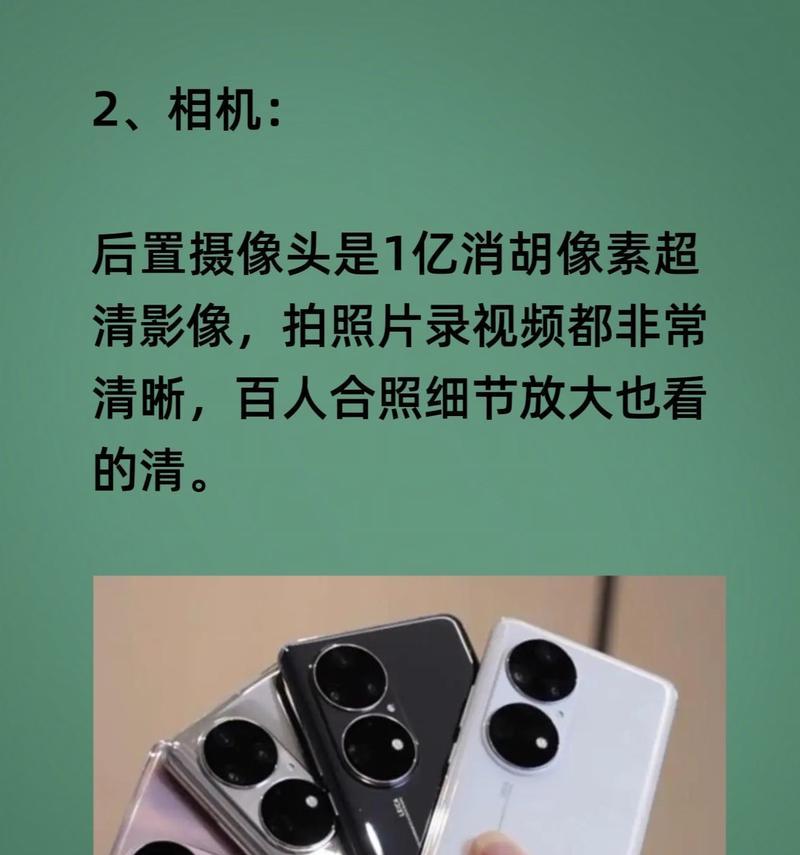 2、相机：

后置摄像头是1亿消胡像素超清影像，拍照片录视频都非常清晰，百人合照细节放大也看的清。